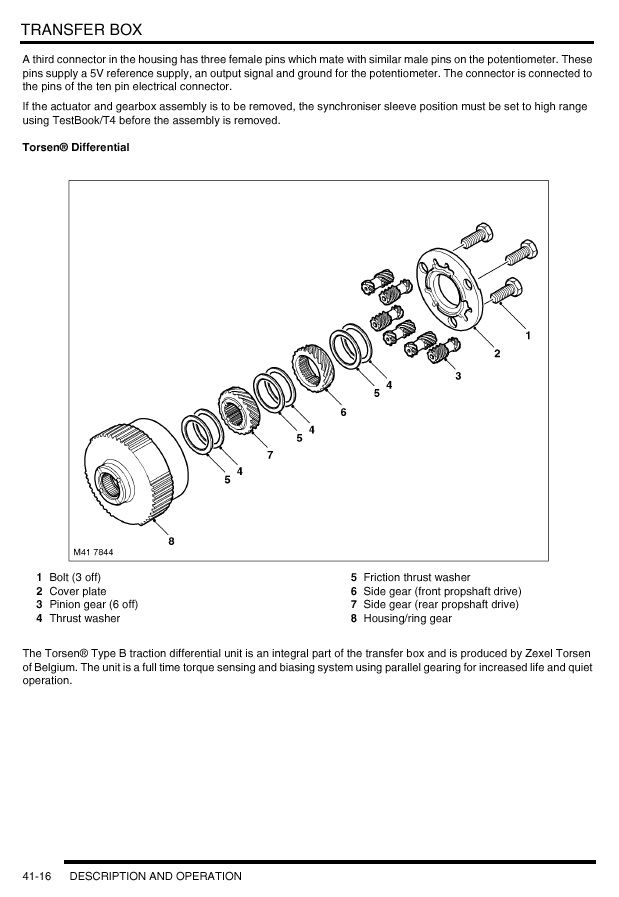 TRANSFER BOX

A third connector in the housing has three female pins which mate with similar male pins on the potentiometer. These pins supply a 5V reference supply, an output signal and ground for the potentiometer. The connector is connected to the pins of the ten pin electrical connector.

If the actuator and gearbox assembly is to be removed, the synchroniser sleeve position must be set to high range using TestBook/T4 before the assembly is removed.

Torsen® Differential

1
2
3
4
5
6
4
5
7
4
5
8
M41 7844

1 Bolt (3 off)
2 Cover plate
3 Pinion gear (6 off)
4 Thrust washer
5 Friction thrust washer
6 Side gear (front propshaft drive)
7 Side gear (rear propshaft drive)
8 Housing/ring gear

The Torsen® Type B traction differential unit is an integral part of the transfer box and is produced by Zexel Torsen of Belgium. The unit is a full time torque sensing and biasing system using parallel gearing for increased life and quiet operation.

41-16 DESCRIPTION AND OPERATION